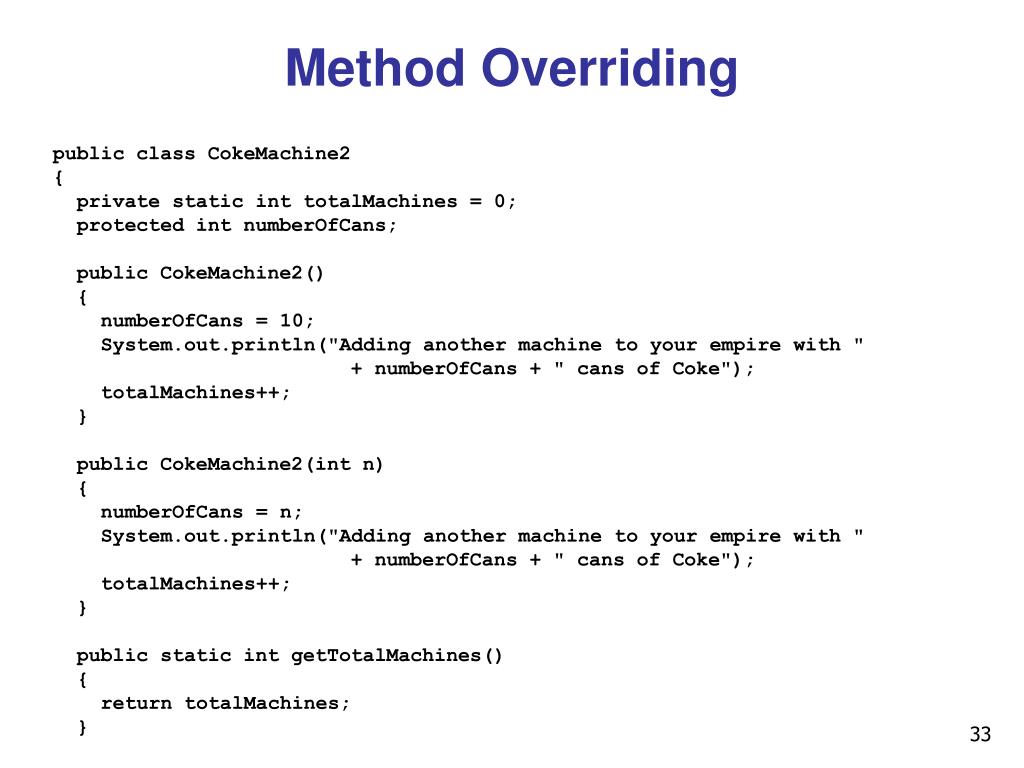 Method Overriding

public class CokeMachine2
{
  private static int totalMachines = 0;
  protected int numberOfCans;

  public CokeMachine2()
  {
    numberOfCans = 10;
    System.out.println("Adding another machine to your empire with "
                       + numberOfCans + " cans of Coke");
    totalMachines++;
  }

  public CokeMachine2(int n)
  {
    numberOfCans = n;
    System.out.println("Adding another machine to your empire with "
                       + numberOfCans + " cans of Coke");
    totalMachines++;
  }

  public static int getTotalMachines()
  {
    return totalMachines;
  }

33